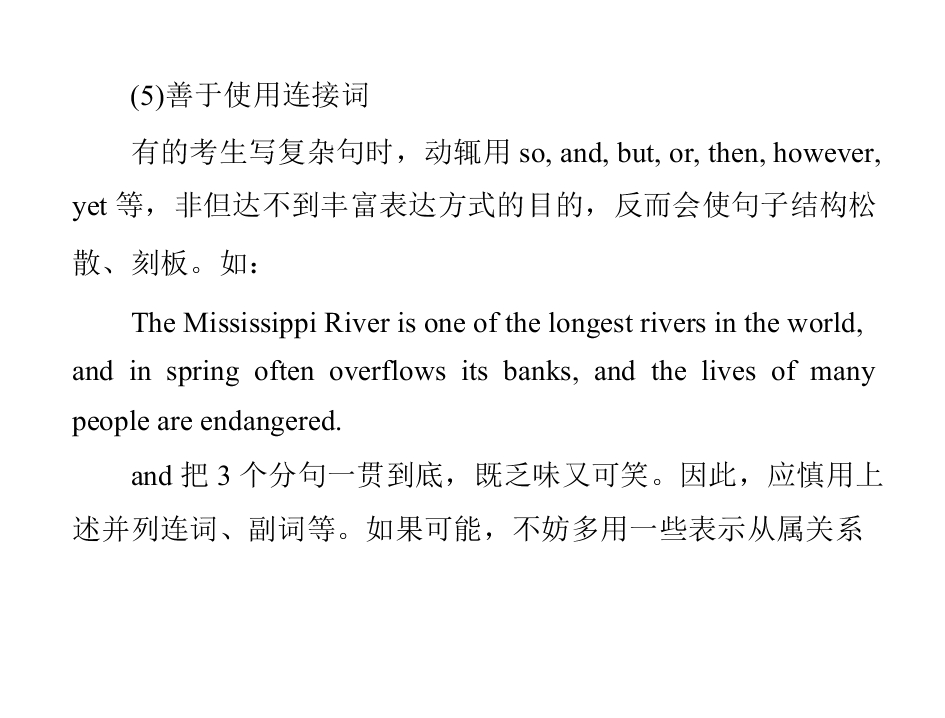 (5)善于使用连接词

有的考生写复杂句时，动辄用so, and, but, or, then, however, yet等，非但达不到丰富表达方式的目的，反而会使句子结构松散、刻板。如：

The Mississippi River is one of the longest rivers in the world, and in spring often overflows its banks, and the lives of many people are endangered.

and把3个分句一贯到底，既乏味又可笑。因此，应慎用上述并列连词、副词等。如果可能，不妨多用一些表示从属关系